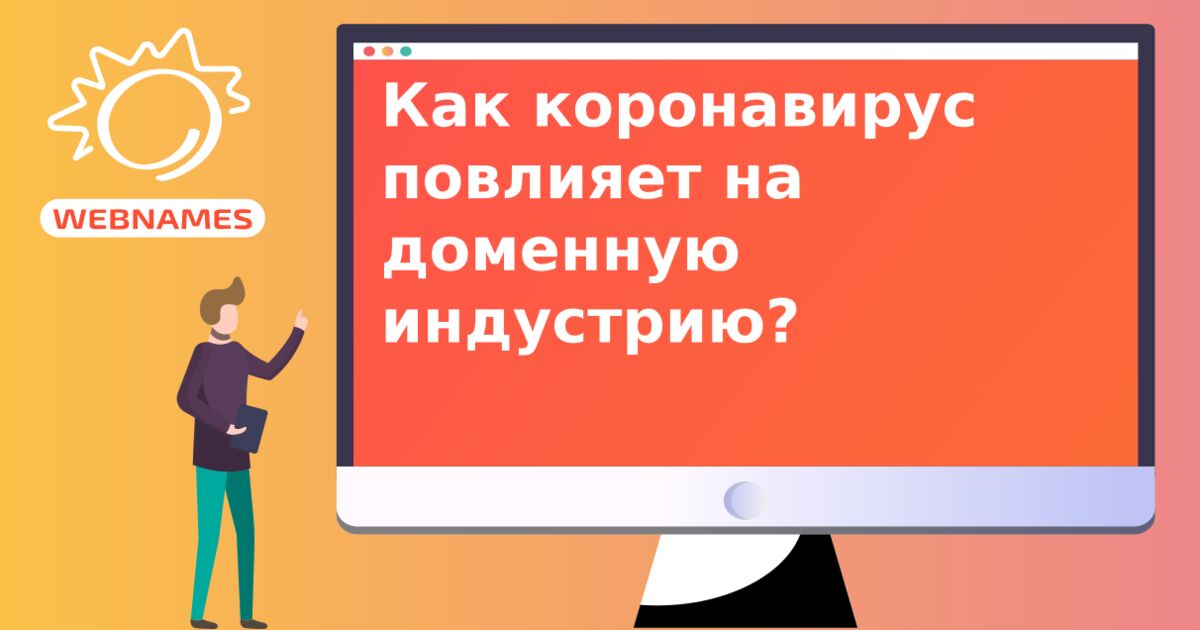 WEBNAMES

Как коронавирус повлияет на доменную индустрию?